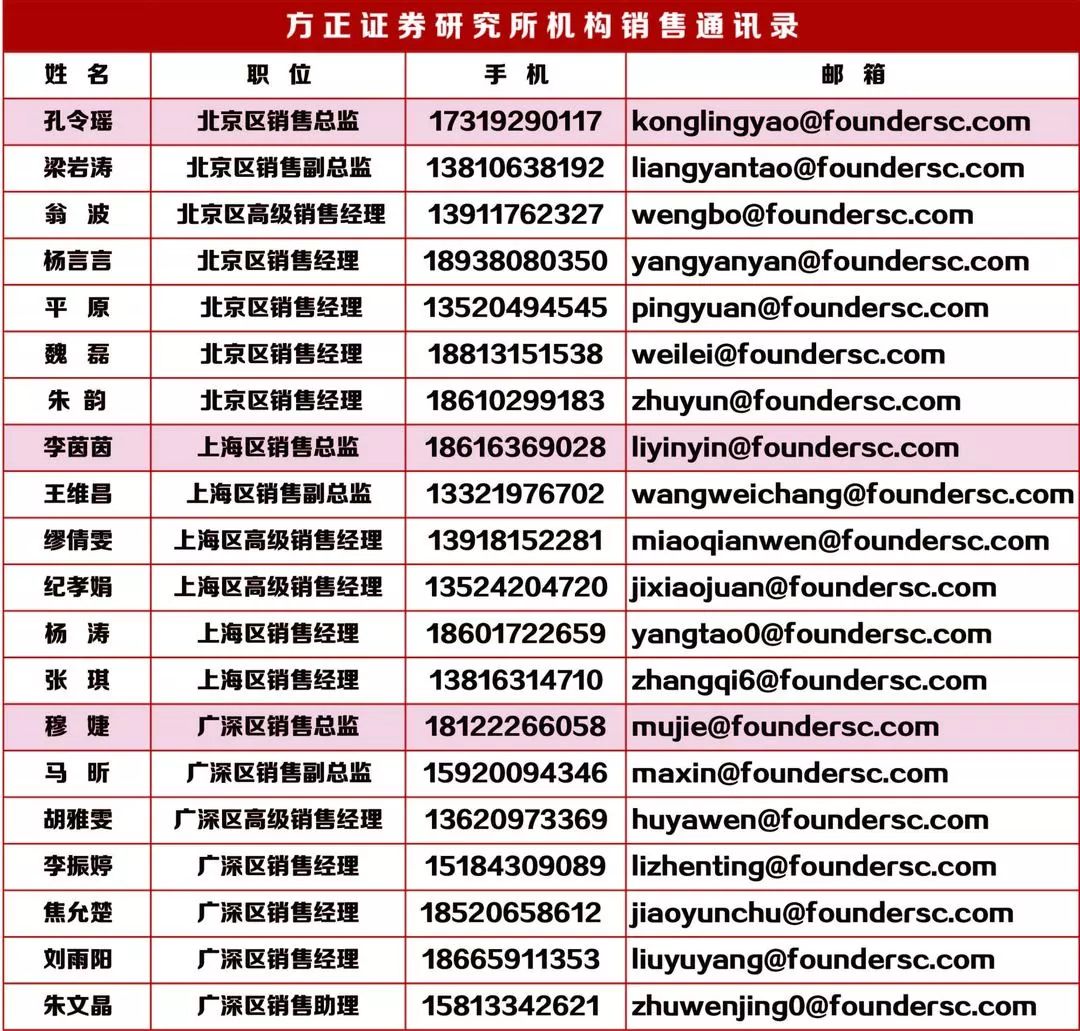 方正证券研究所机构销售通讯录

| 姓 名 | 职 位 | 手 机 | 邮 箱 |
|---|---|---|---|
| 孔令瑶 | 北京区销售总监 | 17319290117 | konglingyao@foundersc.com |
| 梁岩涛 | 北京区销售副总监 | 13810638192 | liangyantao@foundersc.com |
| 翁 波 | 北京区高级销售经理 | 13911762327 | wengbo@foundersc.com |
| 杨言言 | 北京区销售经理 | 18938080350 | yangyanyan@foundersc.com |
| 平 原 | 北京区销售经理 | 13520494545 | pingyuan@foundersc.com |
| 魏 磊 | 北京区销售经理 | 18813151538 | weilei@foundersc.com |
| 朱 韵 | 北京区销售经理 | 18610299183 | zhuyun@foundersc.com |
| 李茵茵 | 上海区销售总监 | 18616369028 | liyinyin@foundersc.com |
| 王维昌 | 上海区销售副总监 | 13321976702 | wangweichang@foundersc.com |
| 缪倩雯 | 上海区高级销售经理 | 13918152281 | miaoqianwen@foundersc.com |
| 纪孝娟 | 上海区高级销售经理 | 13524204720 | jixiaojuan@foundersc.com |
| 杨 涛 | 上海区销售经理 | 18601722659 | yangtao0@foundersc.com |
| 张 琪 | 上海区销售经理 | 13816314710 | zhangqi6@foundersc.com |
| 穆 婕 | 广深区销售总监 | 18122266058 | mujie@foundersc.com |
| 马 昕 | 广深区销售副总监 | 15920094346 | maxin@foundersc.com |
| 胡雅雯 | 广深区高级销售经理 | 13620973369 | huyawen@foundersc.com |
| 李振婷 | 广深区销售经理 | 15184309089 | lizhenting@foundersc.com |
| 焦允楚 | 广深区销售经理 | 18520658612 | jiaoyunchu@foundersc.com |
| 刘雨阳 | 广深区销售经理 | 18665911353 | liuyuyang@foundersc.com |
| 朱文晶 | 广深区销售助理 | 15813342621 | zhuwenjing0@foundersc.com |